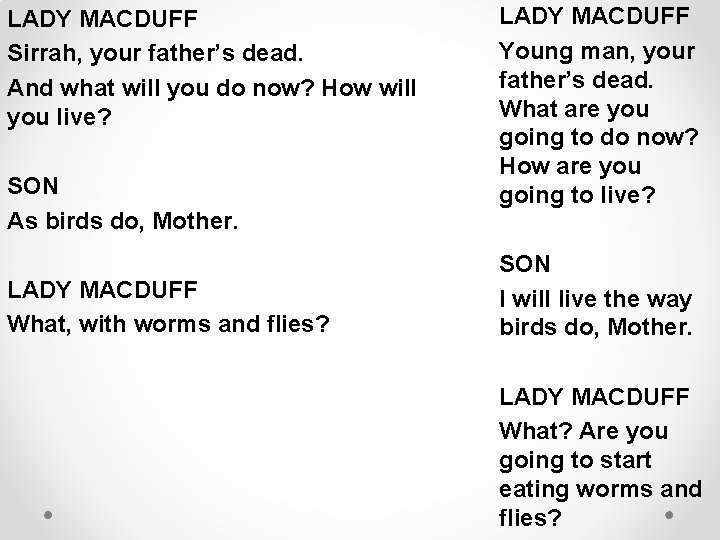 LADY MACDUFF

Sirrah, your father's dead.

And what will you do now? How will you live?

SON

As birds do, Mother.

LADY MACDUFF

What, with worms and flies?

LADY MACDUFF

Young man, your father's dead. What are you going to do now? How are you going to live?

SON

I will live the way birds do, Mother.

LADY MACDUFF

What? Are you going to start eating worms and flies?